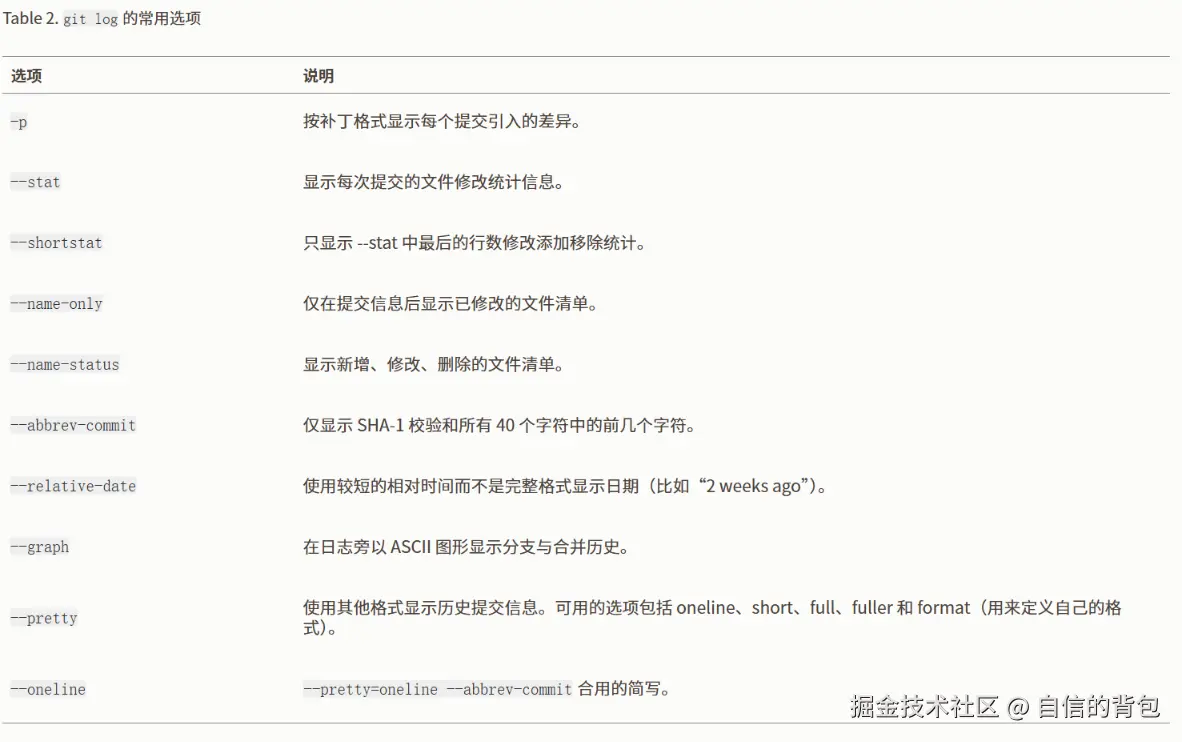 Table 2. git log 的常用选项

| 选项 | 说明 |
|---|---|
| -p | 按补丁格式显示每个提交引入的差异。 |
| --stat | 显示每次提交的文件修改统计信息。 |
| --shortstat | 只显示 --stat 中最后的行数修改添加移除统计。 |
| --name-only | 仅在提交信息后显示已修改的文件清单。 |
| --name-status | 显示新增、修改、删除的文件清单。 |
| --abbrev-commit | 仅显示 SHA-1 校验和所有 40 个字符中的前几个字符。 |
| --relative-date | 使用较短的相对时间而不是完整格式显示日期（比如“2 weeks ago”）。 |
| --graph | 在日志旁以 ASCII 图形显示分支与合并历史。 |
| --pretty | 使用其他格式显示历史提交信息。可用的选项包括 oneline、short、full、fuller 和 format（用来定义自己的格式）。 |
| --oneline | --pretty=oneline --abbrev-commit 合用的简写。 |

掘金技术社区 @ 自信的背包